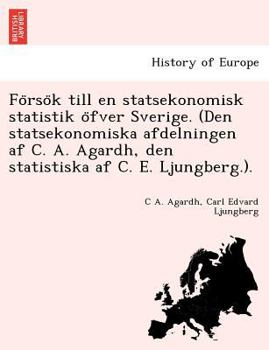 BRITISH LIBRARY

History of Europe

Försök till en statsekonomisk statistik öfver Sverige. (Den statsekonomiska afdelningen af C. A. Agardh, den statistiska af C. E. Ljungberg.).

C A. Agardh, Carl Edvard Ljungberg